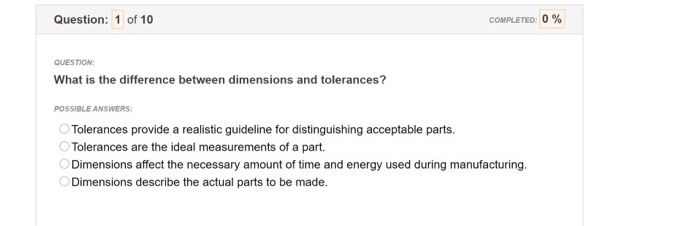 Question: 1 of 10

COMPLETED: 0 %

QUESTION:

What is the difference between dimensions and tolerances?

POSSIBLE ANSWERS:

Tolerances provide a realistic guideline for distinguishing acceptable parts.

Tolerances are the ideal measurements of a part.

Dimensions affect the necessary amount of time and energy used during manufacturing.

Dimensions describe the actual parts to be made.